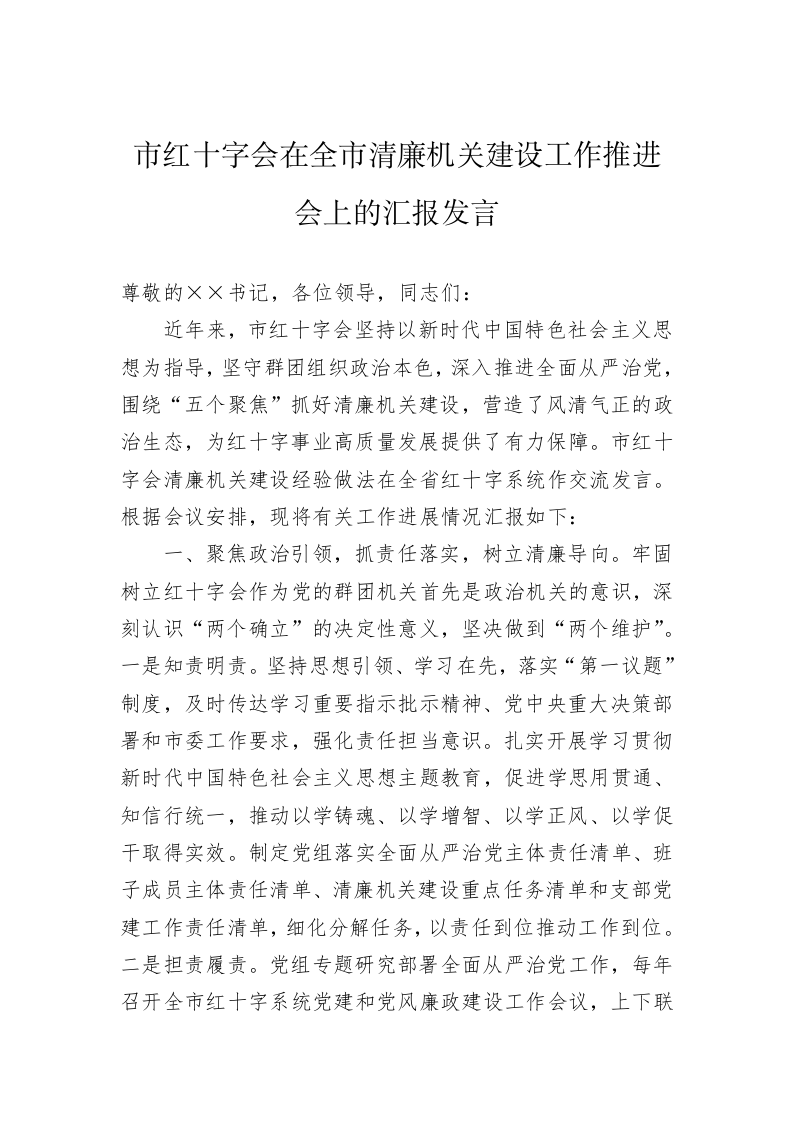 市红十字会在全市清廉机关建设工作推进会上的汇报发言

尊敬的××书记，各位领导，同志们：

近年来，市红十字会坚持以新时代中国特色社会主义思想为指导，坚守群团组织政治本色，深入推进全面从严治党，围绕“五个聚焦”抓好清廉机关建设，营造了风清气正的政治生态，为红十字事业高质量发展提供了有力保障。市红十字会清廉机关建设经验做法在全省红十字系统作交流发言。根据会议安排，现将有关工作进展情况汇报如下：

一、聚焦政治引领，抓责任落实，树立清廉导向。牢固树立红十字会作为党的群团机关首先是政治机关的意识，深刻认识“两个确立”的决定性意义，坚决做到“两个维护”。一是知责明责。坚持思想引领、学习在先，落实“第一议题”制度，及时传达学习重要指示批示精神、党中央重大决策部署和市委工作要求，强化责任担当意识。扎实开展学习贯彻新时代中国特色社会主义思想主题教育，促进学思用贯通、知信行统一，推动以学铸魂、以学增智、以学正风、以学促干取得实效。制定党组落实全面从严治党主体责任清单、班子成员主体责任清单、清廉机关建设重点任务清单和支部党建工作责任清单，细化分解任务，以责任到位推动工作到位。二是担责履责。党组专题研究部署全面从严治党工作，每年召开全市红十字系统党建和党风廉政建设工作会议，上下联